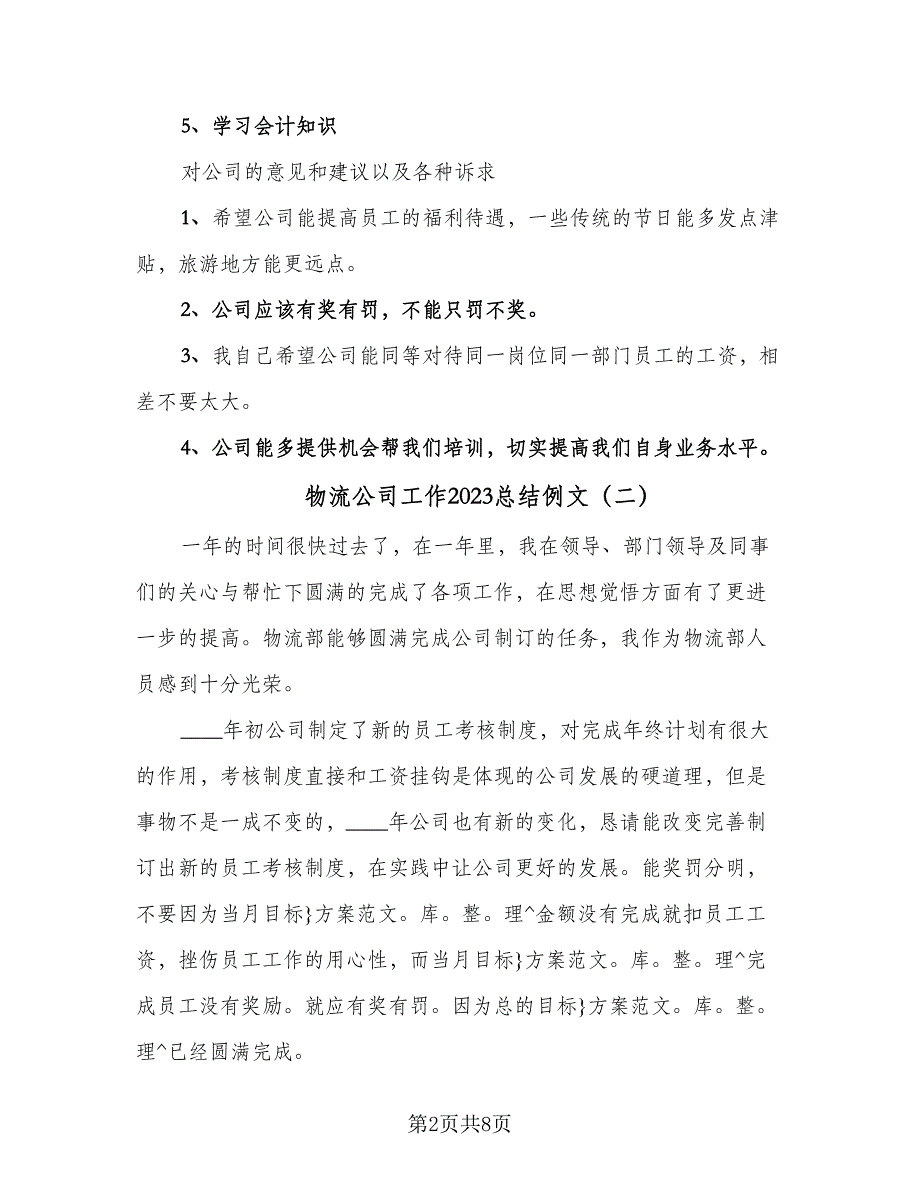 5、学习会计知识

对公司的意见和建议以及各种诉求

1、希望公司能提高员工的福利待遇，一些传统的节日能多发点津贴，旅游地方能更远点。

2、公司应该有奖有罚，不能只罚不奖。

3、我自己希望公司能同等对待同一岗位同一部门员工的工资，相差不要太大。

4、公司能多提供机会帮我们培训，切实提高我们自身业务水平。

物流公司工作2023总结例文（二）

一年的时间很快过去了，在一年里，我在领导、部门领导及同事们的关心与帮忙下圆满的完成了各项工作，在思想觉悟方面有了更进一步的提高。物流部能够圆满完成公司制订的任务，我作为物流部人员感到十分光荣。

____年初公司制定了新的员工考核制度，对完成年终计划有很大的作用，考核制度直接和工资挂钩是体现的公司发展的硬道理，但是事物不是一成不变的，____年公司也有新的变化，恳请能改变完善制订出新的员工考核制度，在实践中让公司更好的发展。能奖罚分明，不要因为当月目标}方案范文。库。整。理^金额没有完成就扣员工工资，挫伤员工工作的用心性，而当月目标}方案范文。库。整。理^完成员工没有奖励。就应有奖有罚。因为总的目标}方案范文。库。整。理^已经圆满完成。

第2页共8页